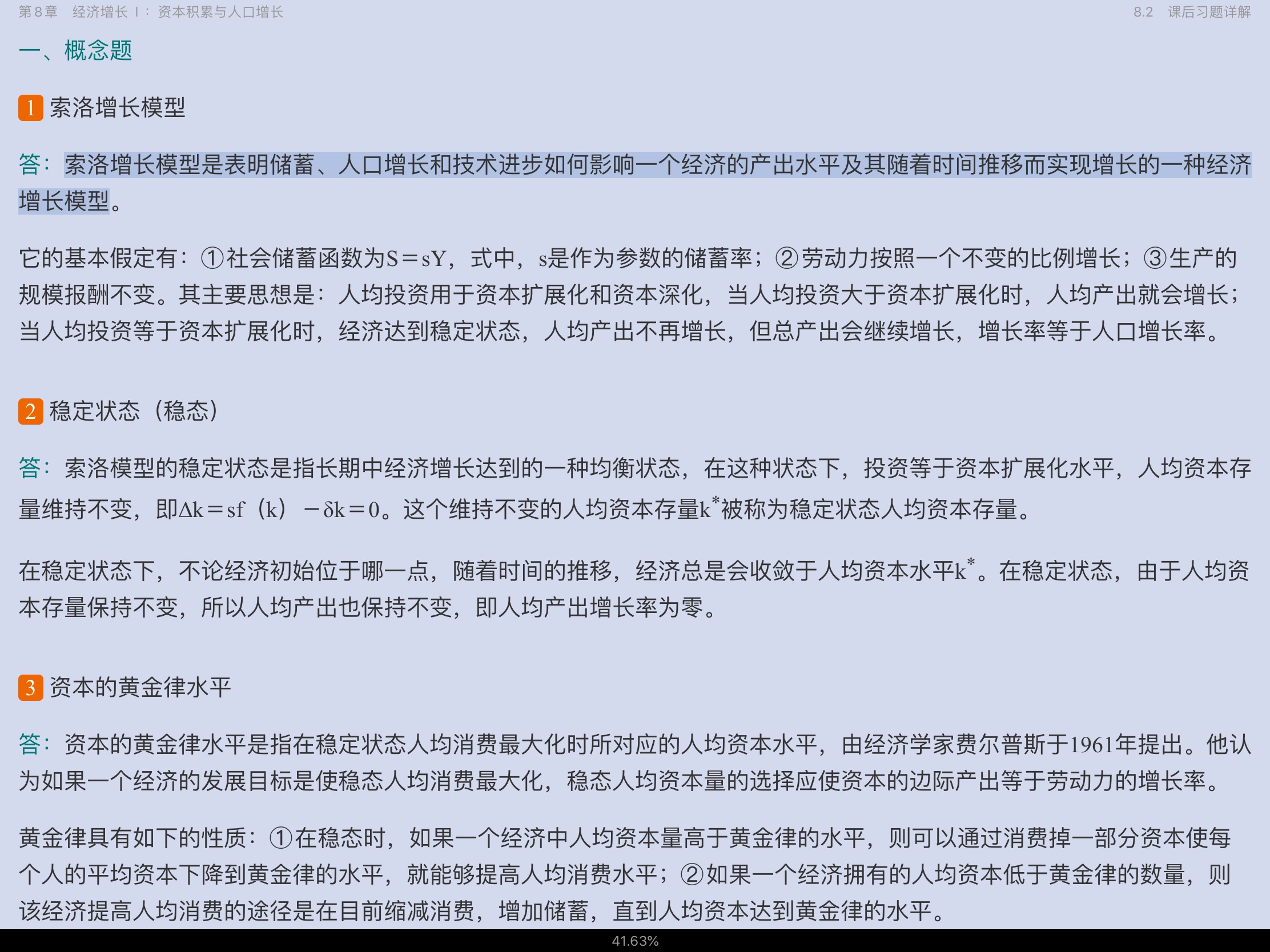 第8章　经济增长Ⅰ：资本积累与人口增长　　8.2　课后习题详解

一、概念题

1 索洛增长模型

答：索洛增长模型是表明储蓄、人口增长和技术进步如何影响一个经济的产出水平及其随着时间推移而实现增长的一种经济增长模型。

它的基本假定有：①社会储蓄函数为$S=sY$，式中，s是作为参数的储蓄率；②劳动力按照一个不变的比例增长；③生产的规模报酬不变。其主要思想是：人均投资用于资本扩展化和资本深化，当人均投资大于资本扩展化时，人均产出就会增长；当人均投资等于资本扩展化时，经济达到稳定状态，人均产出不再增长，但总产出会继续增长，增长率等于人口增长率。

2 稳定状态（稳态）

答：索洛模型的稳定状态是指长期中经济增长达到的一种均衡状态，在这种状态下，投资等于资本扩展化水平，人均资本存量维持不变，即$\Delta k=sf(k)-\delta k=0$。这个维持不变的人均资本存量$k^*$被称为稳定状态人均资本存量。

在稳定状态下，不论经济初始位于哪一点，随着时间的推移，经济总是会收敛于人均资本水平$k^*$。在稳定状态，由于人均资本存量保持不变，所以人均产出也保持不变，即人均产出增长率为零。

3 资本的黄金律水平

答：资本的黄金律水平是指在稳定状态人均消费最大化时所对应的人均资本水平，由经济学家费尔普斯于1961年提出。他认为如果一个经济的发展目标是使稳态人均消费最大化，稳态人均资本量的选择应使资本的边际产出等于劳动力的增长率。

黄金律具有如下的性质：①在稳态时，如果一个经济中人均资本量高于黄金律的水平，则可以通过消费掉一部分资本使每个人的平均资本下降到黄金律的水平，就能够提高人均消费水平；②如果一个经济拥有的人均资本低于黄金律的数量，则该经济提高人均消费的途径是在目前缩减消费，增加储蓄，直到人均资本达到黄金律的水平。

41.63%